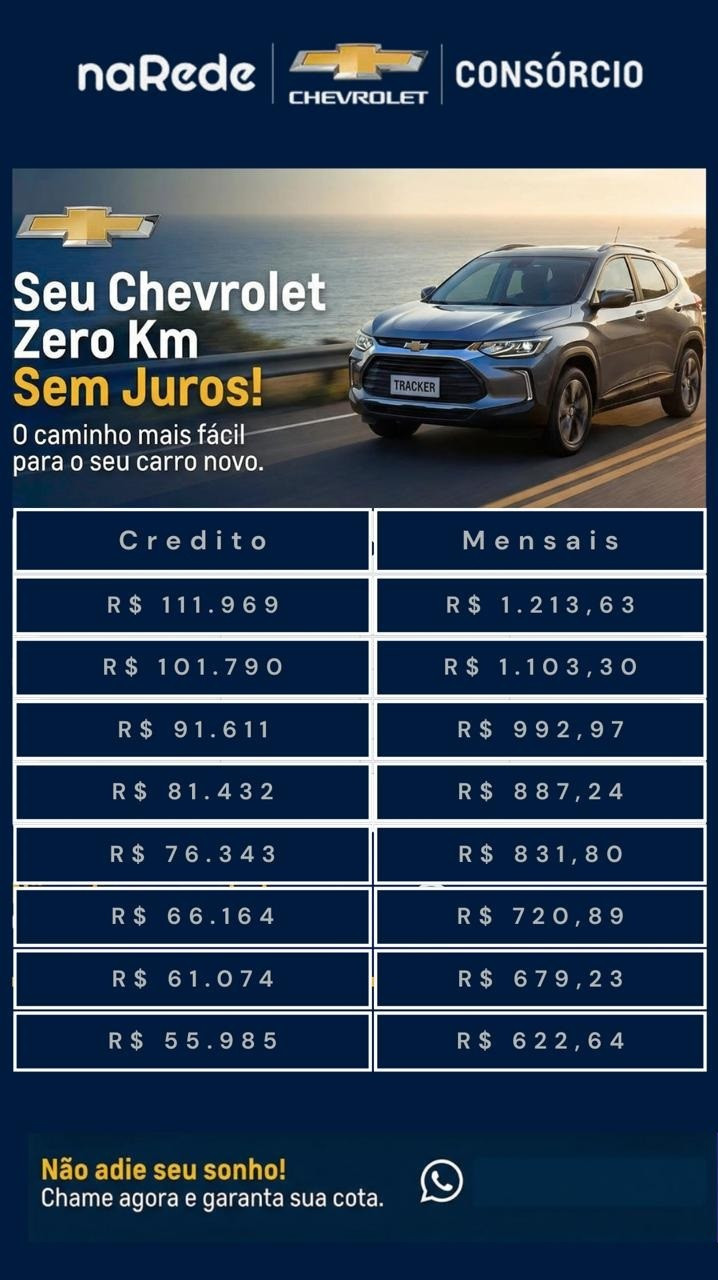 naRede CHEVROLET CONSÓRCIO

Seu Chevrolet Zero Km Sem Juros!

O caminho mais fácil para o seu carro novo.

TRACKER

| Credito | Mensais |
|---|---|
| R$ 111.969 | R$ 1.213,63 |
| R$ 101.790 | R$ 1.103,30 |
| R$ 91.611 | R$ 992,97 |
| R$ 81.432 | R$ 887,24 |
| R$ 76.343 | R$ 831,80 |
| R$ 66.164 | R$ 720,89 |
| R$ 61.074 | R$ 679,23 |
| R$ 55.985 | R$ 622,64 |

Não adie seu sonho!
Chame agora e garanta sua cota.